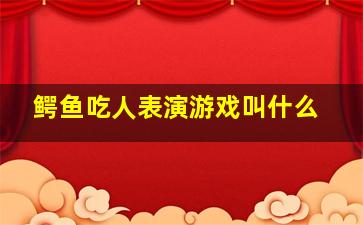 鳄鱼吃人表演游戏叫什么